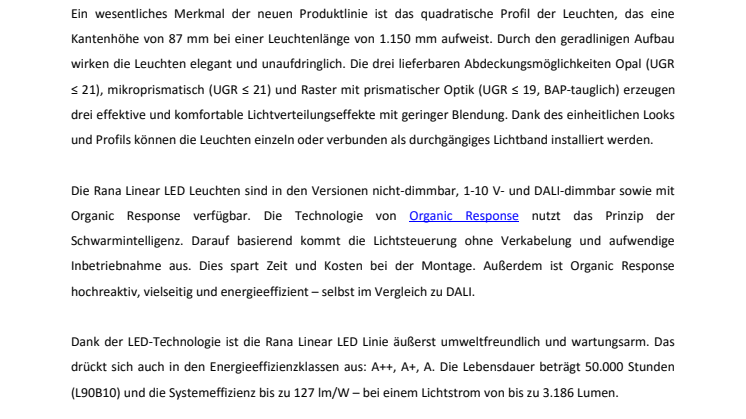 Ein wesentliches Merkmal der neuen Produktlinie ist das quadratische Profil der Leuchten, das eine Kantenhöhe von 87 mm bei einer Leuchtenlänge von 1.150 mm aufweist. Durch den geradlinigen Aufbau wirken die Leuchten elegant und unaufdringlich. Die drei lieferbaren Abdeckungsmöglichkeiten Opal (UGR ≤ 21), mikroprismatisch (UGR ≤ 21) und Raster mit prismatischer Optik (UGR ≤ 19, BAP-tauglich) erzeugen drei effektive und komfortable Lichtverteilungseffekte mit geringer Blendung. Dank des einheitlichen Looks und Profils können die Leuchten einzeln oder verbunden als durchgängiges Lichtband installiert werden.

Die Rana Linear LED Leuchten sind in den Versionen nicht-dimmbar, 1-10 V- und DALI-dimmbar sowie mit Organic Response verfügbar. Die Technologie von Organic Response nutzt das Prinzip der Schwarmintelligenz. Darauf basierend kommt die Lichtsteuerung ohne Verkabelung und aufwendige Inbetriebnahme aus. Dies spart Zeit und Kosten bei der Montage. Außerdem ist Organic Response hochreaktiv, vielseitig und energieeffizient – selbst im Vergleich zu DALI.

Dank der LED-Technologie ist die Rana Linear LED Linie äußerst umweltfreundlich und wartungsarm. Das drückt sich auch in den Energieeffizienzklassen aus: A++, A+, A. Die Lebensdauer beträgt 50.000 Stunden (L90B10) und die Systemeffizienz bis zu 127 lm/W – bei einem Lichtstrom von bis zu 3.186 Lumen.